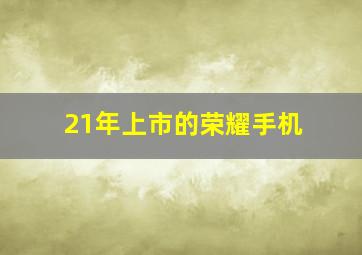 21年上市的荣耀手机